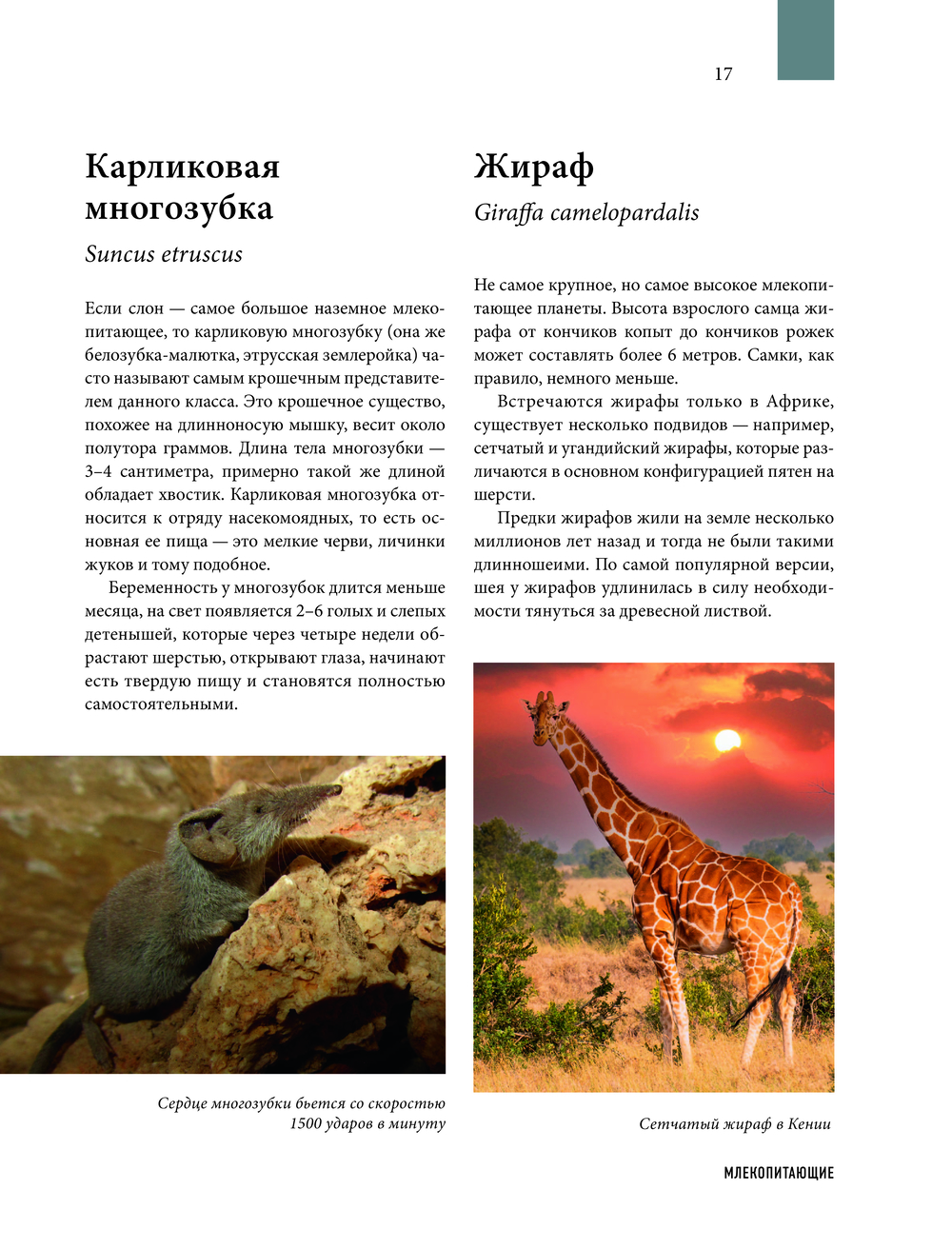 17

Карликовая многозубка

Suncus etruscus

Если слон — самое большое наземное млекопитающее, то карликовую многозубку (она же белозубка-малютка, этрусская землеройка) часто называют самым крошечным представителем данного класса. Это крошечное существо, похожее на длинноносую мышку, весит около полутора граммов. Длина тела многозубки — 3–4 сантиметра, примерно такой же длиной обладает хвостик. Карликовая многозубка относится к отряду насекомоядных, то есть основная ее пища — это мелкие черви, личинки жуков и тому подобное.

Беременность у многозубок длится меньше месяца, на свет появляется 2–6 голых и слепых детенышей, которые через четыре недели обрастают шерстью, открывают глаза, начинают есть твердую пищу и становятся полностью самостоятельными.

Сердце многозубки бьется со скоростью 1500 ударов в минуту

Жираф

Giraffa camelopardalis

Не самое крупное, но самое высокое млекопитающее планеты. Высота взрослого самца жирафа от кончиков копыт до кончиков рожек может составлять более 6 метров. Самки, как правило, немного меньше.

Встречаются жирафы только в Африке, существует несколько подвидов — например, сетчатый и угандийский жирафы, которые различаются в основном конфигурацией пятен на шерсти.

Предки жирафов жили на земле несколько миллионов лет назад и тогда не были такими длинношеими. По самой популярной версии, шея у жирафов удлинилась в силу необходимости тянуться за древесной листвой.

Сетчатый жираф в Кении

МЛЕКОПИТАЮЩИЕ